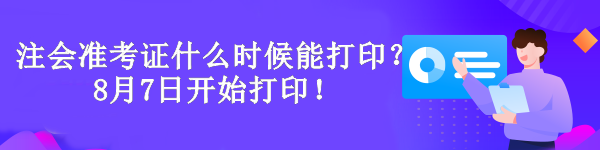 注会准考证什么时候能打印？
8月7日开始打印！